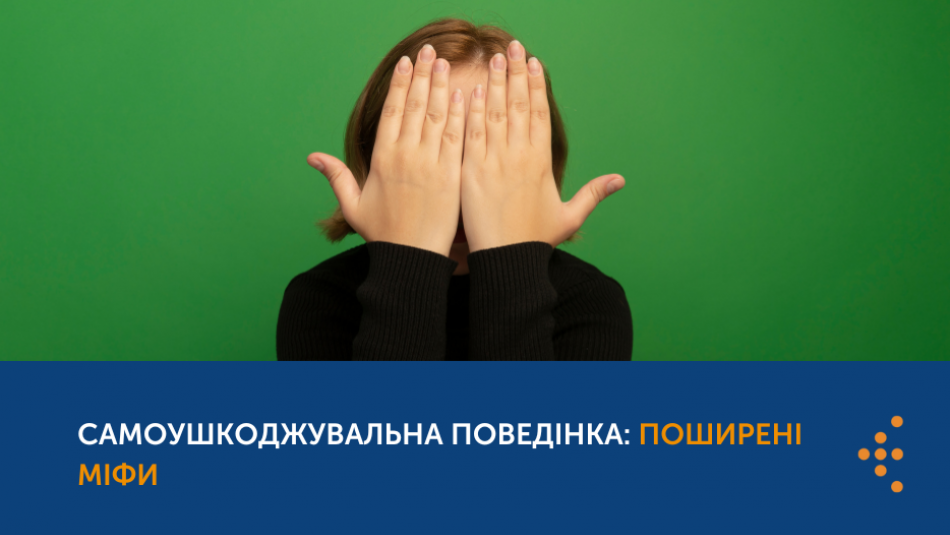 САМОУШКОДЖУВАЛЬНА ПОВЕДІНКА: ПОШИРЕНІ МІФИ